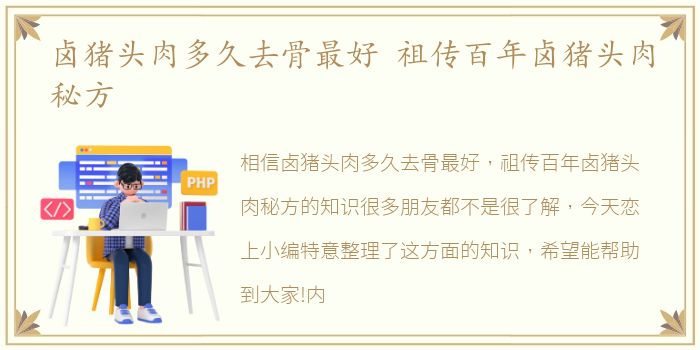 卤猪头肉多久去骨最好 祖传百年卤猪头肉秘方

PHP

</>

相信卤猪头肉多久去骨最好，祖传百年卤猪头肉秘方的知识很多朋友都不是很了解，今天恋上小编特意整理了这方面的知识，希望能帮助到大家!内